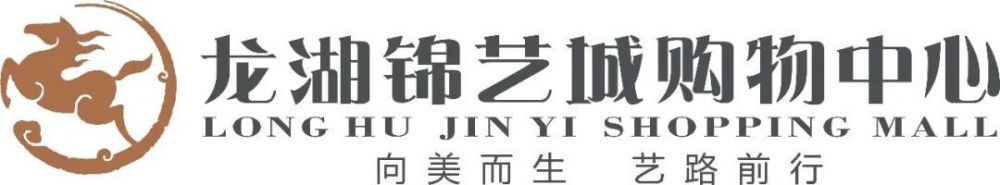 龙湖锦艺城购物中心
LONG HU JIN YI SHOPPING MALL
向美而生 艺路前行